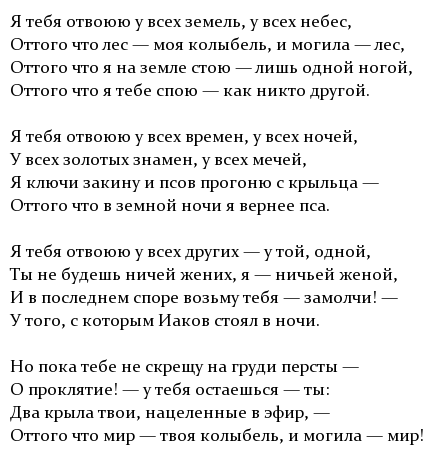 Я тебя отвоюю у всех земель, у всех небес,
Оттого что лес — моя колыбель, и могила — лес,
Оттого что я на земле стою — лишь одной ногой,
Оттого что я тебе спою — как никто другой.

Я тебя отвоюю у всех времен, у всех ночей,
У всех золотых знамен, у всех мечей,
Я ключи закину и псов прогоню с крыльца —
Оттого что в земной ночи я вернее пса.

Я тебя отвоюю у всех других — у той, одной,
Ты не будешь ничей жених, я — ничьей женой,
И в последнем споре возьму тебя — замолчи! —
У того, с которым Иаков стоял в ночи.

Но пока тебе не скрещу на груди персты —
О проклятие! — у тебя остаешься — ты:
Два крыла твои, нацеленные в эфир, —
Оттого что мир — твоя колыбель, и могила — мир!